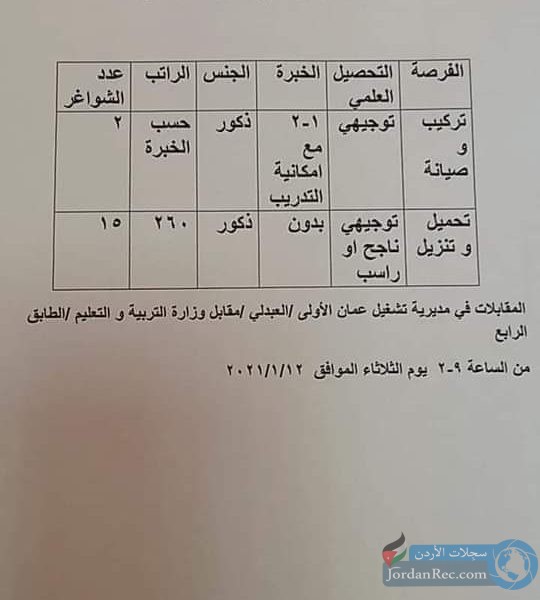 | الفرصة | التحصيل العلمي | الخبرة | الجنس | الراتب | عدد الشواغر |
|---|---|---|---|---|---|
| تركيب و صيانة | توجيهي | ١-٢ مع امكانية التدريب | ذكور | حسب الخبرة | ٢ |
| تحميل و تنزيل | توجيهي ناجح او راسب | بدون | ذكور | ٢٦٠ | ١٥ |

المقابلات في مديرية تشغيل عمان الأولى /العبدلي /مقابل وزارة التربية و التعليم /الطابق الرابع

من الساعة ٩-٢ يوم الثلاثاء الموافق ٢٠٢١/١/١٢

سجلات الأردن
JordanRec.com